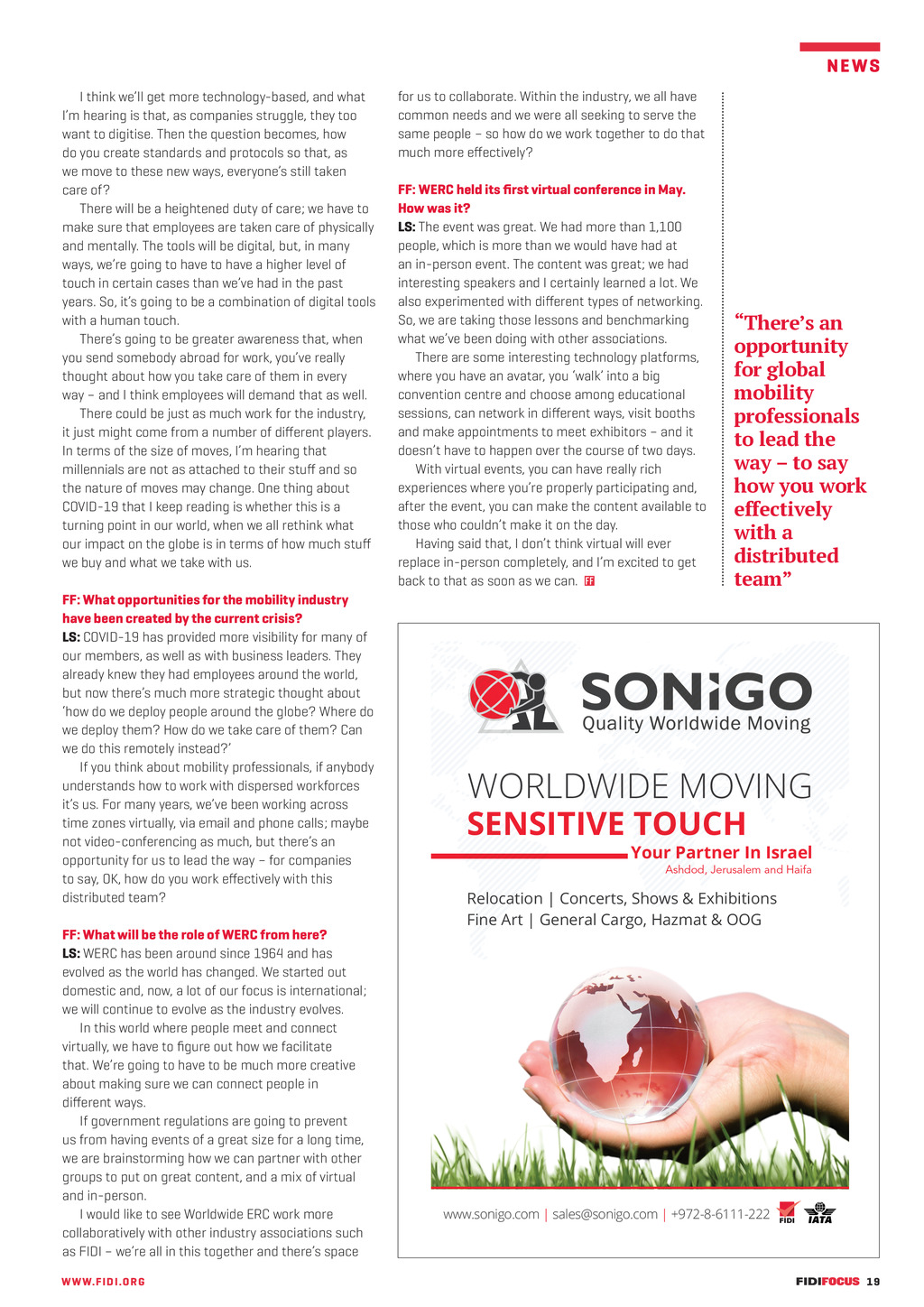 NEWS

I think we'll get more technology-based, and what I'm hearing is that, as companies struggle, they too want to digitise. Then the question becomes, how do you create standards and protocols so that, as we move to these new ways, everyone's still taken care of?

There will be a heightened duty of care; we have to make sure that employees are taken care of physically and mentally. The tools will be digital, but, in many ways, we're going to have to have a higher level of touch in certain cases than we've had in the past years. So, it's going to be a combination of digital tools with a human touch.

There's going to be greater awareness that, when you send somebody abroad for work, you've really thought about how you take care of them in every way – and I think employees will demand that as well.

There could be just as much work for the industry, it just might come from a number of different players. In terms of the size of moves, I'm hearing that millennials are not as attached to their stuff and so the nature of moves may change. One thing about COVID-19 that I keep reading is whether this is a turning point in our world, when we all rethink what our impact on the globe is in terms of how much stuff we buy and what we take with us.

FF: What opportunities for the mobility industry have been created by the current crisis?
LS: COVID-19 has provided more visibility for many of our members, as well as with business leaders. They already knew they had employees around the world, but now there's much more strategic thought about 'how do we deploy people around the globe? Where do we deploy them? How do we take care of them? Can we do this remotely instead?'

If you think about mobility professionals, if anybody understands how to work with dispersed workforces it's us. For many years, we've been working across time zones virtually, via email and phone calls; maybe not video-conferencing as much, but there's an opportunity for us to lead the way – for companies to say, OK, how do you work effectively with this distributed team?

FF: What will be the role of WERC from here?
LS: WERC has been around since 1964 and has evolved as the world has changed. We started out domestic and, now, a lot of our focus is international; we will continue to evolve as the industry evolves.

In this world where people meet and connect virtually, we have to figure out how we facilitate that. We're going to have to be much more creative about making sure we can connect people in different ways.

If government regulations are going to prevent us from having events of a great size for a long time, we are brainstorming how we can partner with other groups to put on great content, and a mix of virtual and in-person.

I would like to see Worldwide ERC work more collaboratively with other industry associations such as FIDI – we're all in this together and there's space for us to collaborate. Within the industry, we all have common needs and we were all seeking to serve the same people – so how do we work together to do that much more effectively?

FF: WERC held its first virtual conference in May. How was it?
LS: The event was great. We had more than 1,100 people, which is more than we would have had at an in-person event. The content was great; we had interesting speakers and I certainly learned a lot. We also experimented with different types of networking. So, we are taking those lessons and benchmarking what we've been doing with other associations.

There are some interesting technology platforms, where you have an avatar, you 'walk' into a big convention centre and choose among educational sessions, can network in different ways, visit booths and make appointments to meet exhibitors – and it doesn't have to happen over the course of two days.

With virtual events, you can have really rich experiences where you're properly participating and, after the event, you can make the content available to those who couldn't make it on the day.

Having said that, I don't think virtual will ever replace in-person completely, and I'm excited to get back to that as soon as we can. FF

"There's an opportunity for global mobility professionals to lead the way – to say how you work effectively with a distributed team"

SONiGO
Quality Worldwide Moving
WORLDWIDE MOVING
SENSITIVE TOUCH
Your Partner In Israel
Ashdod, Jerusalem and Haifa
Relocation | Concerts, Shows & Exhibitions
Fine Art | General Cargo, Hazmat & OOG
www.sonigo.com | sales@sonigo.com | +972-8-6111-222 FIDI IATA

WWW.FIDI.ORG
FIDIFOCUS 19